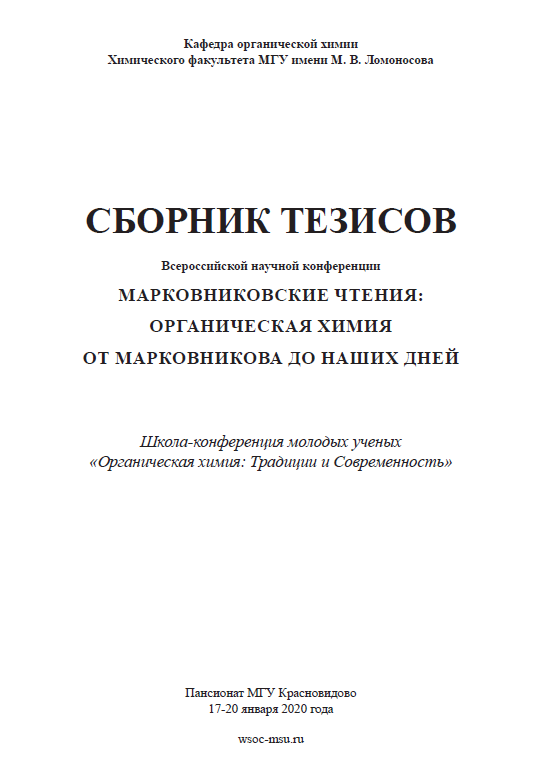 Кафедра органической химии
Химического факультета МГУ имени М. В. Ломоносова

СБОРНИК ТЕЗИСОВ

Всероссийской научной конференции

МАРКОВНИКОВСКИЕ ЧТЕНИЯ:
ОРГАНИЧЕСКАЯ ХИМИЯ
ОТ МАРКОВНИКОВА ДО НАШИХ ДНЕЙ

Школа-конференция молодых ученых
«Органическая химия: Традиции и Современность»

Пансионат МГУ Красновидово
17-20 января 2020 года

wsoc-msu.ru